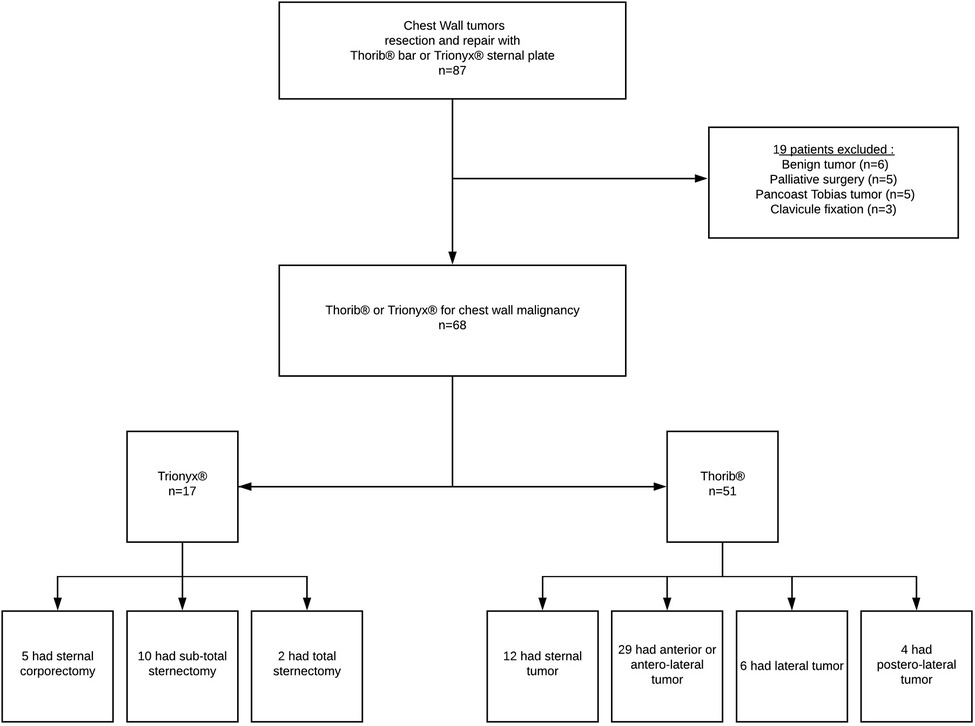 Chest Wall tumors
resection and repair with
Thorib® bar or Trionyx® sternal plate
n=87

19 patients excluded :
Benign tumor (n=6)
Palliative surgery (n=5)
Pancoast Tobias tumor (n=5)
Clavicule fixation (n=3)

Thorib® or Trionyx® for chest wall malignancy
n=68

Trionyx®
n=17

Thorib®
n=51

5 had sternal corporectomy

10 had sub-total sternectomy

2 had total sternectomy

12 had sternal tumor

29 had anterior or antero-lateral tumor

6 had lateral tumor

4 had postero-lateral tumor